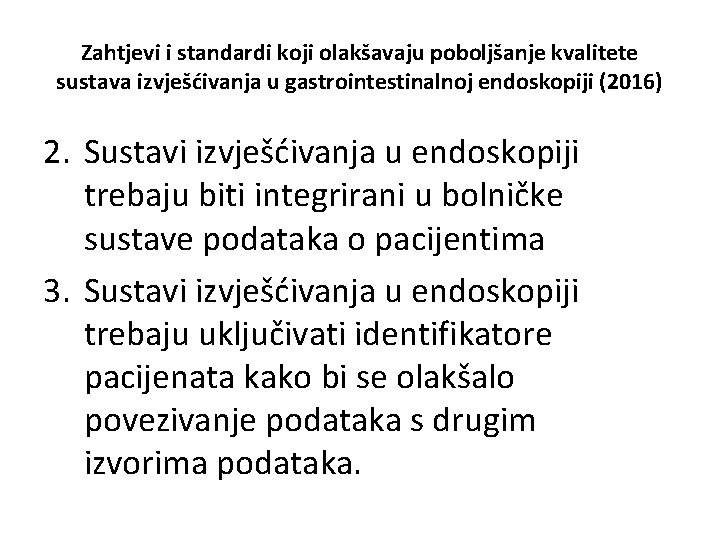 Zahtjevi i standardi koji olakšavaju poboljšanje kvalitete sustava izvješćivanja u gastrointestinalnoj endoskopiji (2016)

2. Sustavi izvješćivanja u endoskopiji trebaju biti integrirani u bolničke sustave podataka o pacijentima

3. Sustavi izvješćivanja u endoskopiji trebaju uključivati identifikatore pacijenata kako bi se olakšalo povezivanje podataka s drugim izvorima podataka.